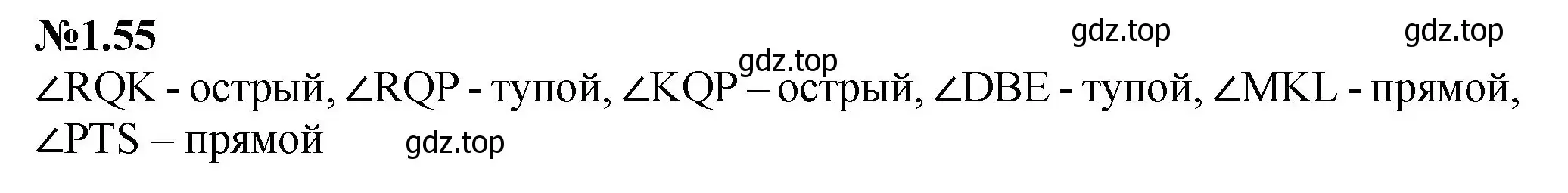 №1.55

gdz.top gdz.top gdz.top

∠RQK - острый, ∠RQP - тупой, ∠KQP – острый, ∠DBE - тупой, ∠MKL - прямой, ∠PTS – прямой

gdz.top